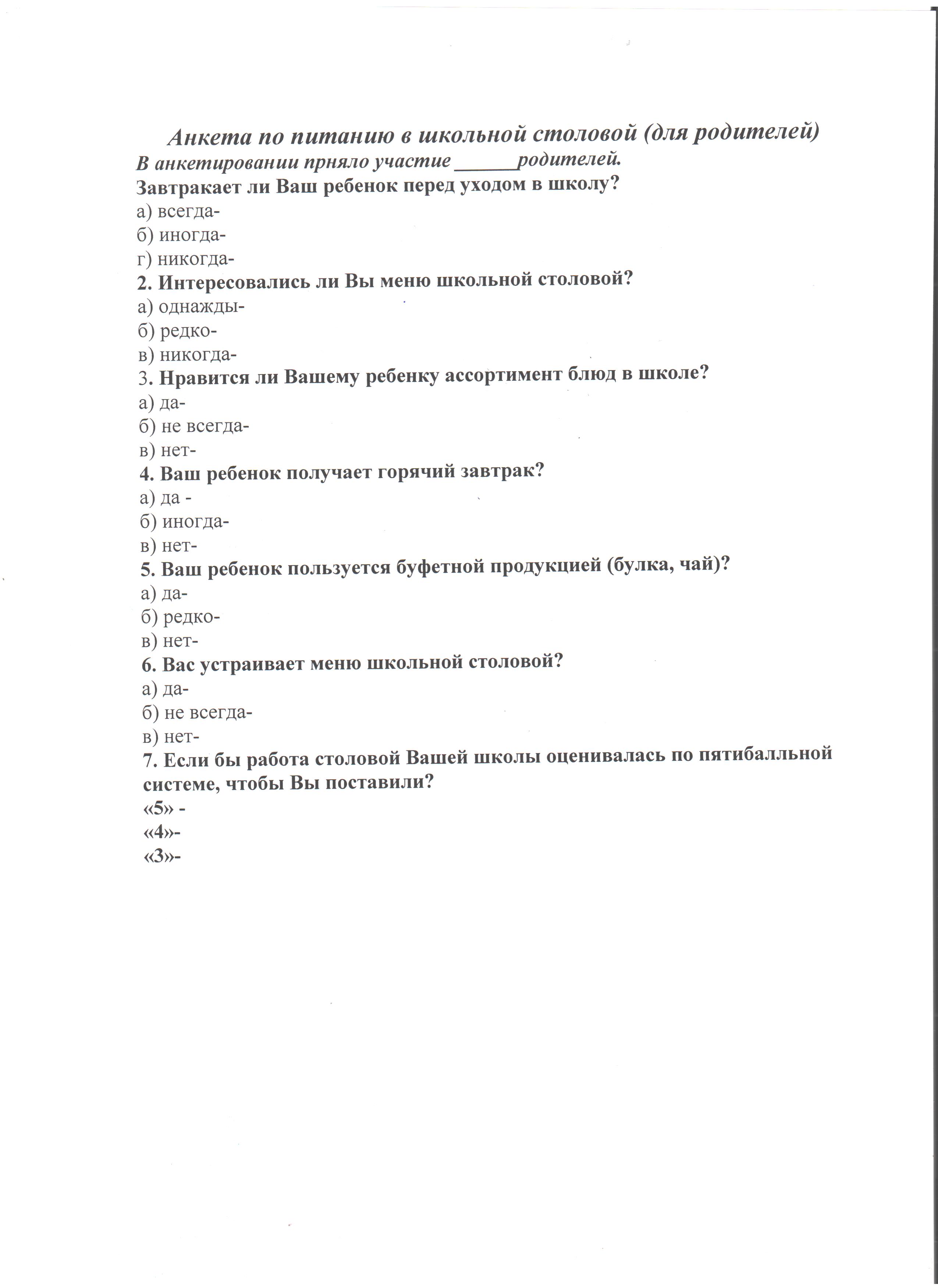 Анкета по питанию в школьной столовой (для родителей)
В анкетировании прняло участие ______родителей.
Завтракает ли Ваш ребенок перед уходом в школу?
а) всегда-
б) иногда-
г) никогда-
2. Интересовались ли Вы меню школьной столовой?
а) однажды-
б) редко-
в) никогда-
3. Нравится ли Вашему ребенку ассортимент блюд в школе?
а) да-
б) не всегда-
в) нет-
4. Ваш ребенок получает горячий завтрак?
а) да -
б) иногда-
в) нет-
5. Ваш ребенок пользуется буфетной продукцией (булка, чай)?
а) да-
б) редко-
в) нет-
6. Вас устраивает меню школьной столовой?
а) да-
б) не всегда-
в) нет-
7. Если бы работа столовой Вашей школы оценивалась по пятибалльной системе, чтобы Вы поставили?
«5» -
«4»-
«3»-